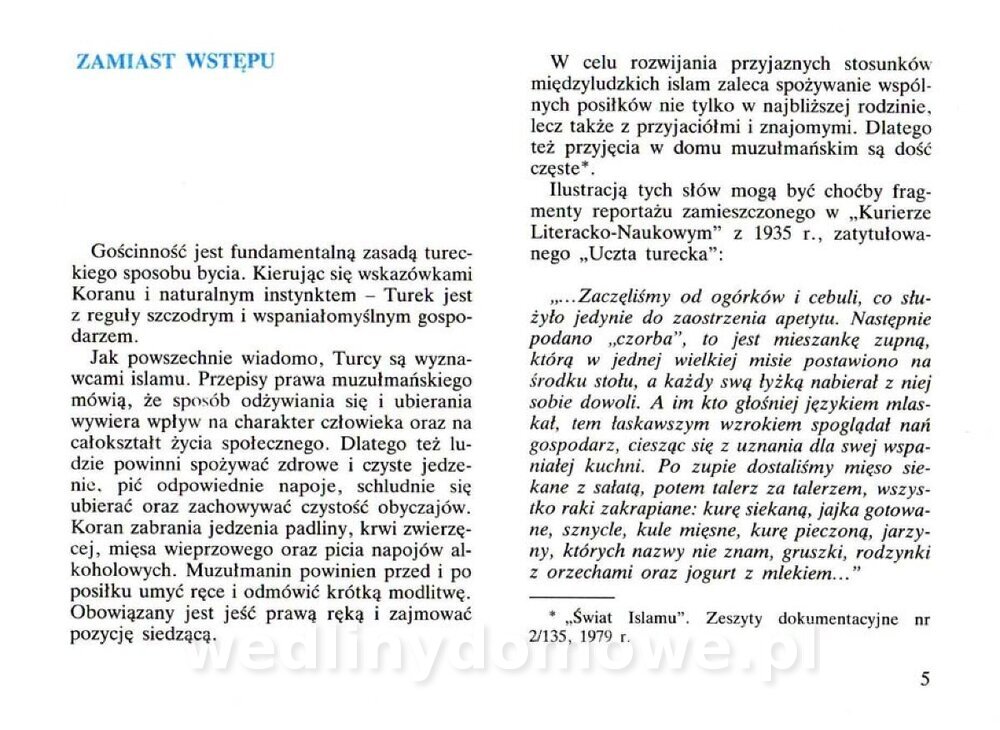 ZAMIAST WSTĘPU

Gościnność jest fundamentalną zasadą tureckiego sposobu bycia. Kierując się wskazówkami Koranu i naturalnym instynktem – Turek jest z reguły szczodrym i wspaniałomyślnym gospodarzem.

Jak powszechnie wiadomo, Turcy są wyznawcami islamu. Przepisy prawa muzułmańskiego mówią, że sposób odżywiania się i ubierania wywiera wpływ na charakter człowieka oraz na całokształt życia społecznego. Dlatego też ludzie powinni spożywać zdrowe i czyste jedzenie, pić odpowiednie napoje, schludnie się ubierać oraz zachowywać czystość obyczajów. Koran zabrania jedzenia padliny, krwi zwierzęcej, mięsa wieprzowego oraz picia napojów alkoholowych. Muzułmanin powinien przed i po posiłku umyć ręce i odmówić krótką modlitwę. Obowiązany jest jeść prawą ręką i zajmować pozycję siedzącą.

W celu rozwijania przyjaznych stosunków międzyludzkich islam zaleca spożywanie wspólnych posiłków nie tylko w najbliższej rodzinie, lecz także z przyjaciółmi i znajomymi. Dlatego też przyjęcia w domu muzułmańskim są dość częste*.

Ilustracją tych słów mogą być choćby fragmenty reportażu zamieszczonego w „Kurierze Literacko-Naukowym" z 1935 r., zatytułowanego „Uczta turecka":

„...Zaczęliśmy od ogórków i cebuli, co służyło jedynie do zaostrzenia apetytu. Następnie podano „czorba", to jest mieszankę zupną, którą w jednej wielkiej misie postawiono na środku stołu, a każdy swą łyżką nabierał z niej sobie dowoli. A im kto głośniej językiem mlaskał, tem łaskawszym wzrokiem spoglądał nań gospodarz, ciesząc się z uznania dla swej wspaniałej kuchni. Po zupie dostaliśmy mięso siekane z sałatą, potem talerz za talerzem, wszystko raki zakrapiane: kurę siekaną, jajka gotowane, sznycle, kule mięsne, kurę pieczoną, jarzyny, których nazwy nie znam, gruszki, rodzynki z orzechami oraz jogurt z mlekiem..."

* „Świat Islamu". Zeszyty dokumentacyjne nr 2/135, 1979 r.

wedlinydomowe.pl

5